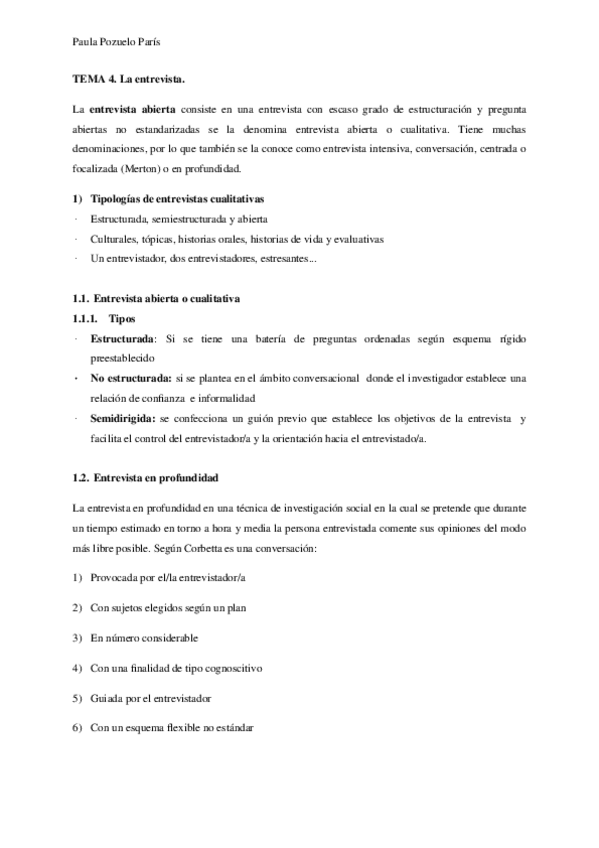 Paula Pozuelo París

TEMA 4. La entrevista.

La entrevista abierta consiste en una entrevista con escaso grado de estructuración y pregunta abiertas no estandarizadas se la denomina entrevista abierta o cualitativa. Tiene muchas denominaciones, por lo que también se la conoce como entrevista intensiva, conversación, centrada o focalizada (Merton) o en profundidad.

1) Tipologías de entrevistas cualitativas
· Estructurada, semiestructurada y abierta
· Culturales, tópicas, historias orales, historias de vida y evaluativas
· Un entrevistador, dos entrevistadores, estresantes...

1.1. Entrevista abierta o cualitativa
1.1.1. Tipos
· Estructurada: Si se tiene una batería de preguntas ordenadas según esquema rígido preestablecido
· No estructurada: si se plantea en el ámbito conversacional donde el investigador establece una relación de confianza e informalidad
· Semidirigida: se confecciona un guión previo que establece los objetivos de la entrevista y facilita el control del entrevistador/a y la orientación hacia el entrevistado/a.

1.2. Entrevista en profundidad

La entrevista en profundidad en una técnica de investigación social en la cual se pretende que durante un tiempo estimado en torno a hora y media la persona entrevistada comente sus opiniones del modo más libre posible. Según Corbetta es una conversación:

1) Provocada por el/la entrevistador/a

2) Con sujetos elegidos según un plan

3) En número considerable

4) Con una finalidad de tipo cognoscitivo

5) Guiada por el entrevistador

6) Con un esquema flexible no estándar